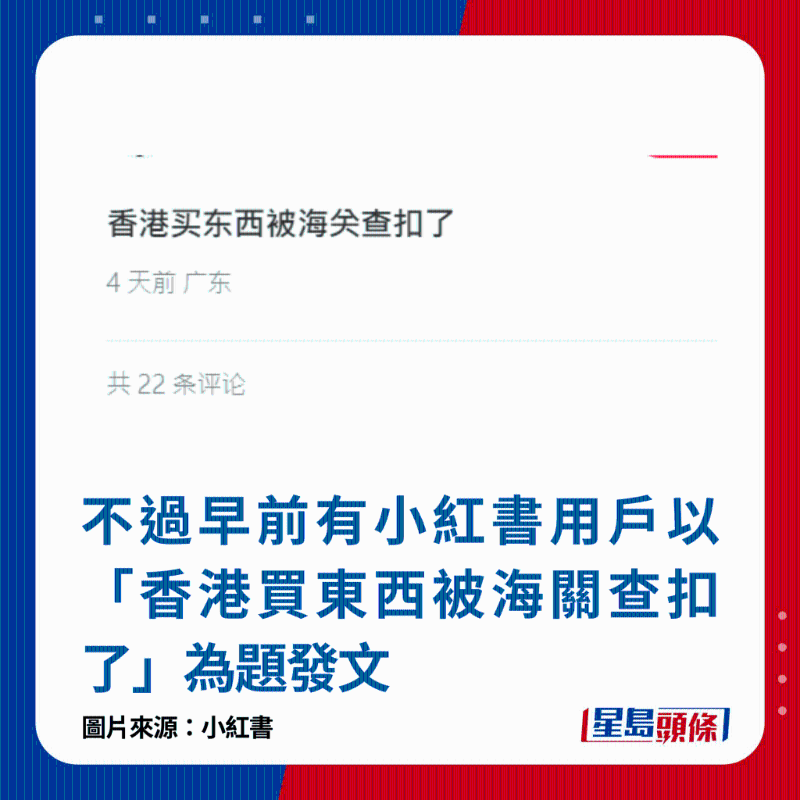 香港买东西被海关查扣了

4 天前 广东

共 22 条评论

不過早前有小紅書用戶以「香港買東西被海關查扣了」為題發文

圖片來源：小紅書

星島頭條